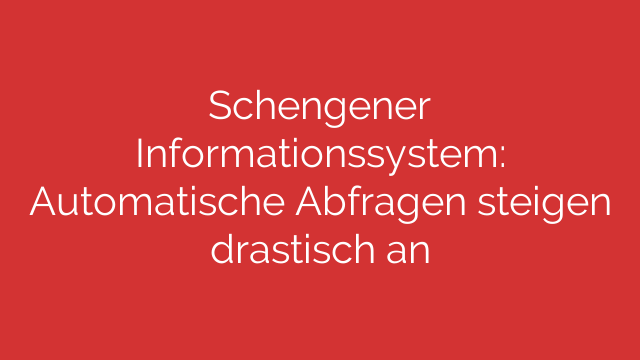 Schengener Informationssystem: Automatische Abfragen steigen drastisch an